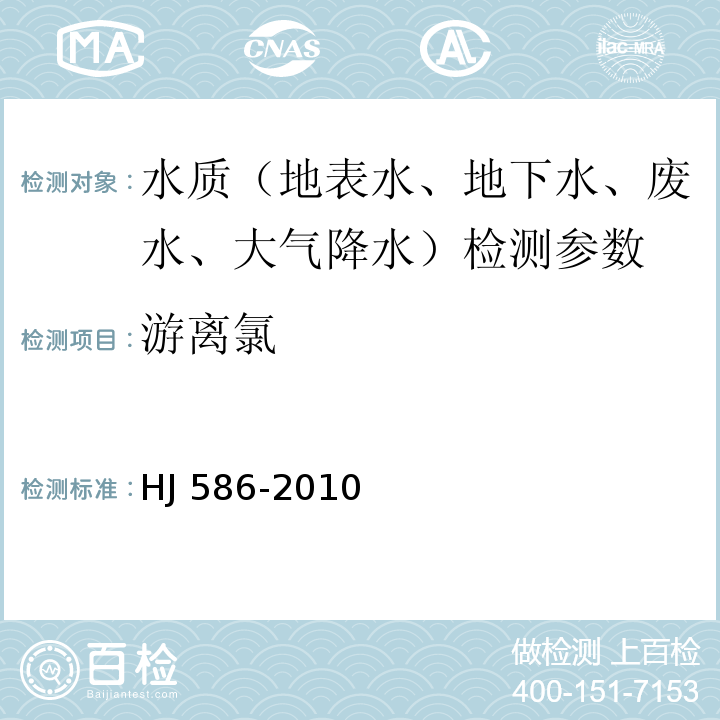 MA CNAS AL ilac-MRA

检测对象： 水质（地表水、地下水、废水、大气降水）检测参数

检测项目： 游离氯

检测标准： HJ 586-2010

百检
Baijiantest.com

做检测 上百检
400-151-7153